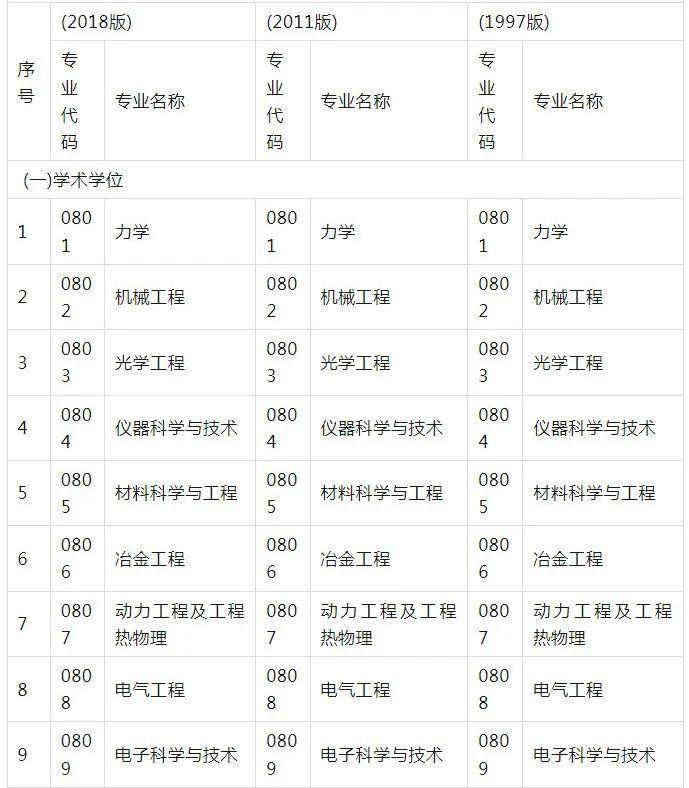 | 序号 | (2018版) | | (2011版) | | (1997版) | |
|---|---|---|---|---|---|---|
| | 专业代码 | 专业名称 | 专业代码 | 专业名称 | 专业代码 | 专业名称 |
| (一)学术学位 | | | | | | |
| 1 | 0801 | 力学 | 0801 | 力学 | 0801 | 力学 |
| 2 | 0802 | 机械工程 | 0802 | 机械工程 | 0802 | 机械工程 |
| 3 | 0803 | 光学工程 | 0803 | 光学工程 | 0803 | 光学工程 |
| 4 | 0804 | 仪器科学与技术 | 0804 | 仪器科学与技术 | 0804 | 仪器科学与技术 |
| 5 | 0805 | 材料科学与工程 | 0805 | 材料科学与工程 | 0805 | 材料科学与工程 |
| 6 | 0806 | 冶金工程 | 0806 | 冶金工程 | 0806 | 冶金工程 |
| 7 | 0807 | 动力工程及工程热物理 | 0807 | 动力工程及工程热物理 | 0807 | 动力工程及工程热物理 |
| 8 | 0808 | 电气工程 | 0808 | 电气工程 | 0808 | 电气工程 |
| 9 | 0809 | 电子科学与技术 | 0809 | 电子科学与技术 | 0809 | 电子科学与技术 |